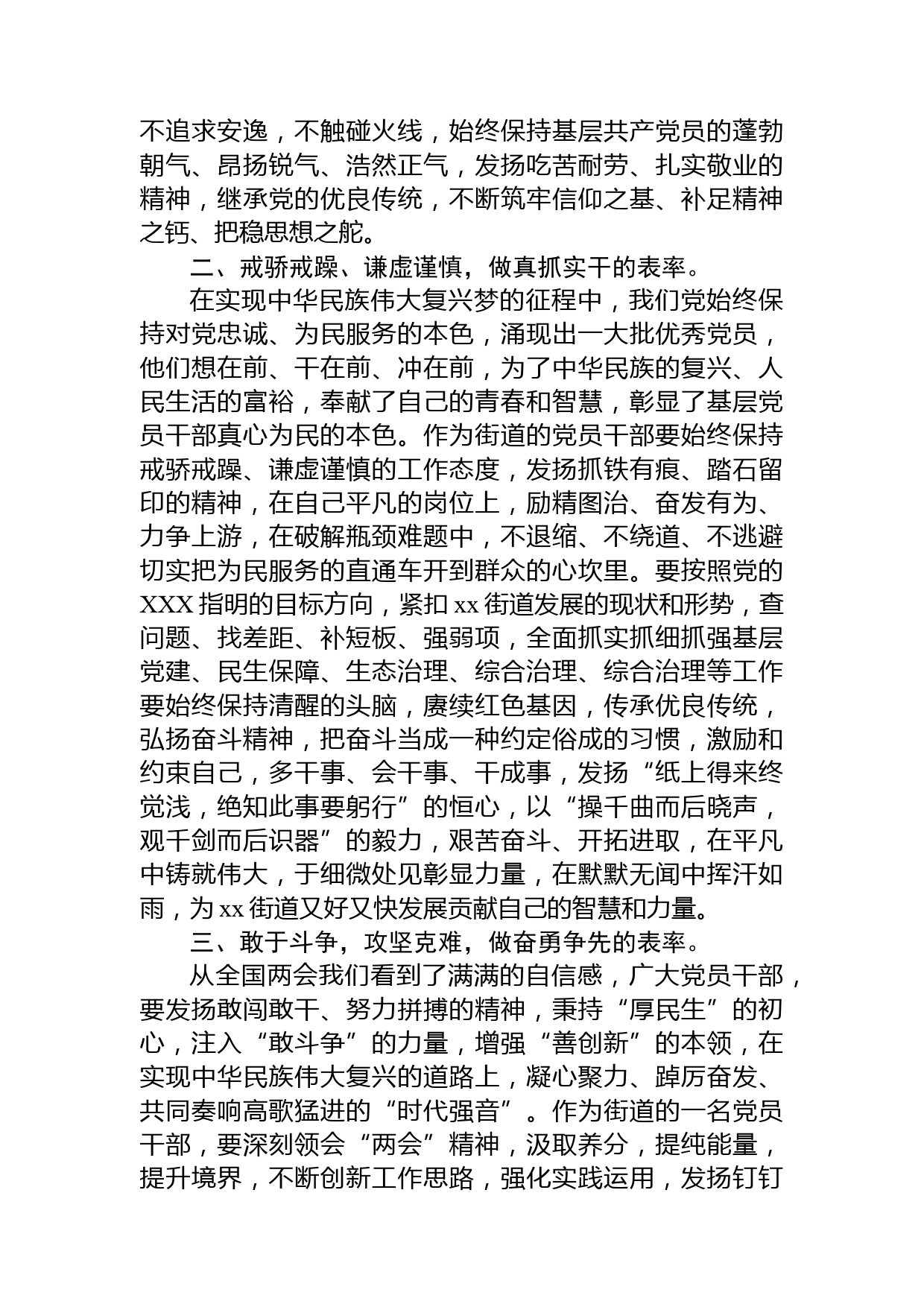 不追求安逸，不触碰火线，始终保持基层共产党员的蓬勃朝气、昂扬锐气、浩然正气，发扬吃苦耐劳、扎实敬业的精神，继承党的优良传统，不断筑牢信仰之基、补足精神之钙、把稳思想之舵。

二、戒骄戒躁、谦虚谨慎，做真抓实干的表率。

在实现中华民族伟大复兴梦的征程中，我们党始终保持对党忠诚、为民服务的本色，涌现出一大批优秀党员，他们想在前、干在前、冲在前，为了中华民族的复兴、人民生活的富裕，奉献了自己的青春和智慧，彰显了基层党员干部真心为民的本色。作为街道的党员干部要始终保持戒骄戒躁、谦虚谨慎的工作态度，发扬抓铁有痕、踏石留印的精神，在自己平凡的岗位上，励精图治、奋发有为、力争上游，在破解瓶颈难题中，不退缩、不绕道、不逃避切实把为民服务的直通车开到群众的心坎里。要按照党的XXX指明的目标方向，紧扣xx街道发展的现状和形势，查问题、找差距、补短板、强弱项，全面抓实抓细抓强基层党建、民生保障、生态治理、综合治理、综合治理等工作要始终保持清醒的头脑，赓续红色基因，传承优良传统，弘扬奋斗精神，把奋斗当成一种约定俗成的习惯，激励和约束自己，多干事、会干事、干成事，发扬“纸上得来终觉浅，绝知此事要躬行”的恒心，以“操千曲而后晓声，观千剑而后识器”的毅力，艰苦奋斗、开拓进取，在平凡中铸就伟大，于细微处见彰显力量，在默默无闻中挥汗如雨，为xx街道又好又快发展贡献自己的智慧和力量。

三、敢于斗争，攻坚克难，做奋勇争先的表率。

从全国两会我们看到了满满的自信感，广大党员干部，要发扬敢闯敢干、努力拼搏的精神，秉持“厚民生”的初心，注入“敢斗争”的力量，增强“善创新”的本领，在实现中华民族伟大复兴的道路上，凝心聚力、踔厉奋发、共同奏响高歌猛进的“时代强音”。作为街道的一名党员干部，要深刻领会“两会”精神，汲取养分，提纯能量，提升境界，不断创新工作思路，强化实践运用，发扬钉钉